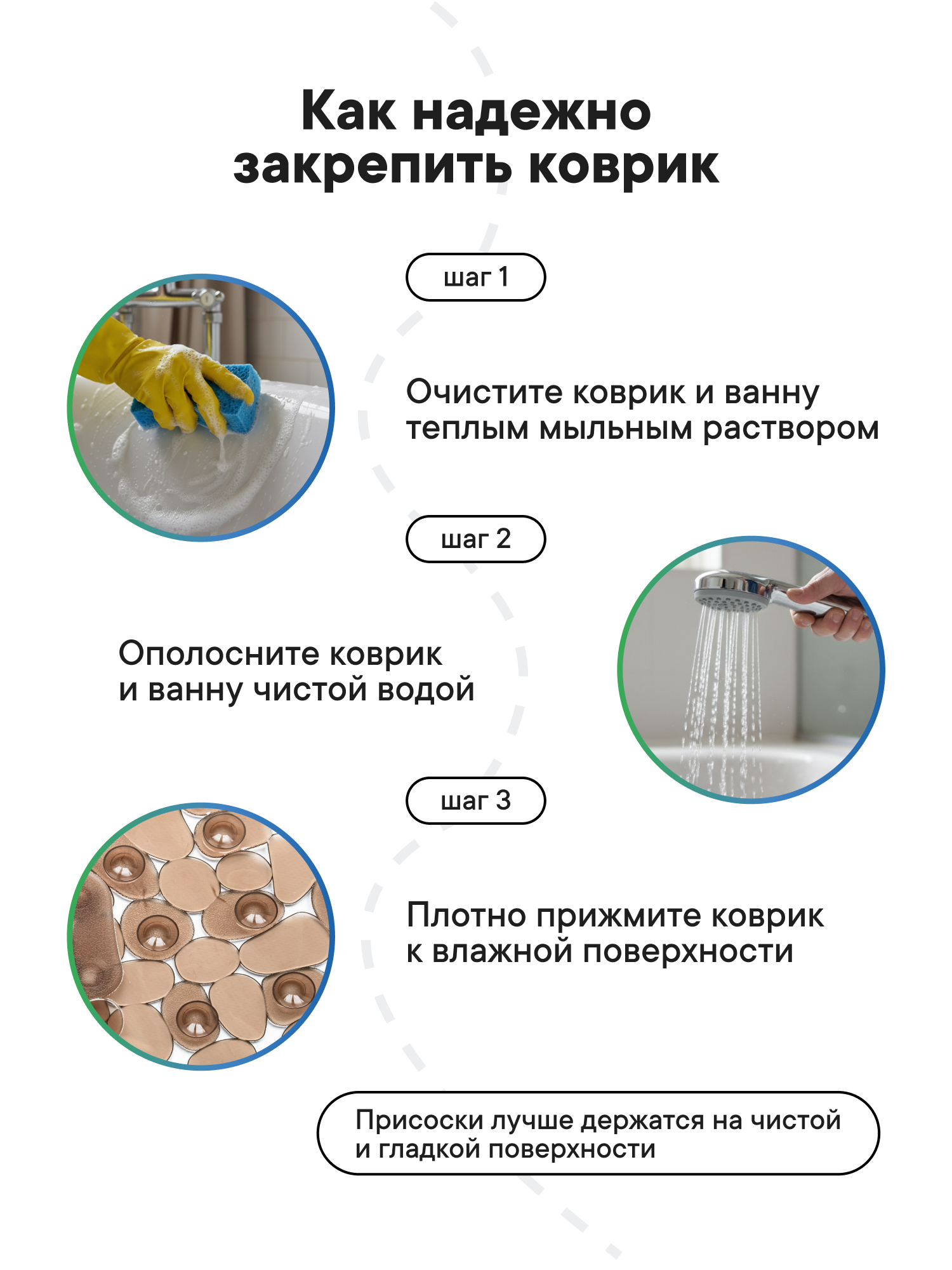 Как надежно закрепить коврик

шаг 1

Очистите коврик и ванну теплым мыльным раствором

шаг 2

Ополосните коврик и ванну чистой водой

шаг 3

Плотно прижмите коврик к влажной поверхности

Присоски лучше держатся на чистой и гладкой поверхности